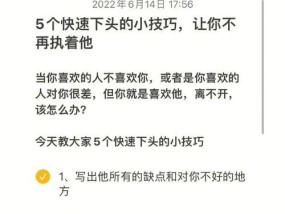 2022年6月14日 17:56

5个快速下头的小技巧，让你不再执着他

当你喜欢的人不喜欢你，或者是你喜欢的人对你很差，但你就是喜欢他，离不开，该怎么办？

今天教大家5个快速下头的小技巧

1、写出他所有的缺点和对你不好的地方